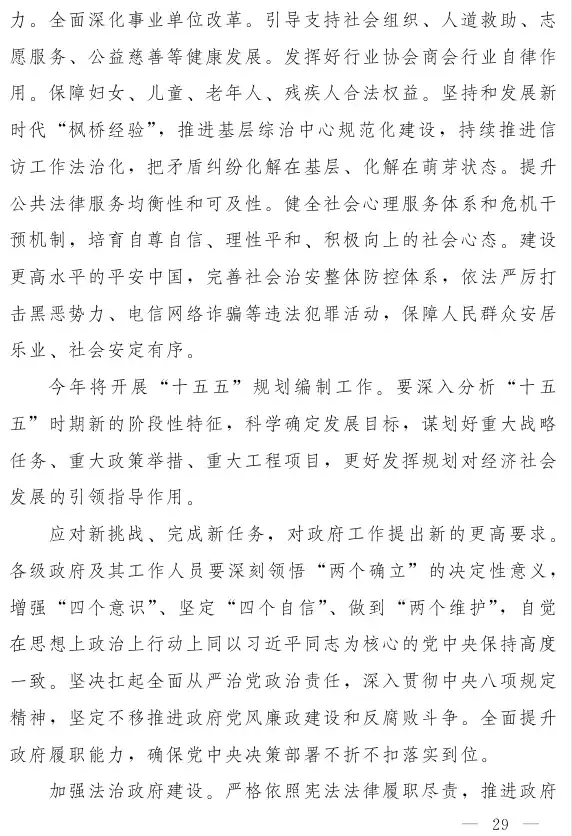 力。全面深化事业单位改革。引导支持社会组织、人道救助、志愿服务、公益慈善等健康发展。发挥好行业协会商会行业自律作用。保障妇女、儿童、老年人、残疾人合法权益。坚持和发展新时代“枫桥经验”，推进基层综治中心规范化建设，持续推进信访工作法治化，把矛盾纠纷化解在基层、化解在萌芽状态。提升公共法律服务均衡性和可及性。健全社会心理服务体系和危机干预机制，培育自尊自信、理性平和、积极向上的社会心态。建设更高水平的平安中国，完善社会治安整体防控体系，依法严厉打击黑恶势力、电信网络诈骗等违法犯罪活动，保障人民群众安居乐业、社会安定有序。

今年将开展“十五五”规划编制工作。要深入分析“十五五”时期新的阶段性特征，科学确定发展目标，谋划好重大战略任务、重大政策举措、重大工程项目，更好发挥规划对经济社会发展的引领指导作用。

应对新挑战、完成新任务，对政府工作提出新的更高要求。各级政府及其工作人员要深刻领悟“两个确立”的决定性意义，增强“四个意识”、坚定“四个自信”、做到“两个维护”，自觉在思想上政治上行动上同以习近平同志为核心的党中央保持高度一致。坚决扛起全面从严治党政治责任，深入贯彻中央八项规定精神，坚定不移推进政府党风廉政建设和反腐败斗争。全面提升政府履职能力，确保党中央决策部署不折不扣落实到位。

加强法治政府建设。严格依照宪法法律履职尽责，推进政府

— 29 —